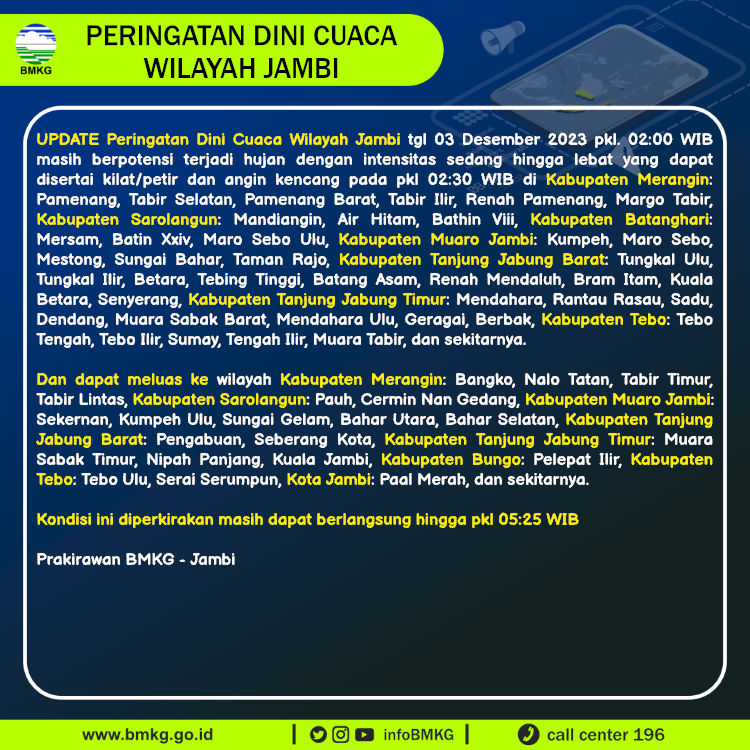 BMKG

PERINGATAN DINI CUACA WILAYAH JAMBI

UPDATE Peringatan Dini Cuaca Wilayah Jambi tgl 03 Desember 2023 pkl. 02:00 WIB masih berpotensi terjadi hujan dengan intensitas sedang hingga lebat yang dapat disertai kilat/petir dan angin kencang pada pkl 02:30 WIB di Kabupaten Merangin: Pamenang, Tabir Selatan, Pamenang Barat, Tabir Ilir, Renah Pamenang, Margo Tabir, Kabupaten Sarolangun: Mandiangin, Air Hitam, Bathin Viii, Kabupaten Batanghari: Mersam, Batin Xxiv, Maro Sebo Ulu, Kabupaten Muaro Jambi: Kumpeh, Maro Sebo, Mestong, Sungai Bahar, Taman Rajo, Kabupaten Tanjung Jabung Barat: Tungkal Ulu, Tungkal Ilir, Betara, Tebing Tinggi, Batang Asam, Renah Mendaluh, Bram Itam, Kuala Betara, Senyerang, Kabupaten Tanjung Jabung Timur: Mendahara, Rantau Rasau, Sadu, Dendang, Muara Sabak Barat, Mendahara Ulu, Geragai, Berbak, Kabupaten Tebo: Tebo Tengah, Tebo Ilir, Sumay, Tengah Ilir, Muara Tabir, dan sekitarnya.

Dan dapat meluas ke wilayah Kabupaten Merangin: Bangko, Nalo Tatan, Tabir Timur, Tabir Lintas, Kabupaten Sarolangun: Pauh, Cermin Nan Gedang, Kabupaten Muaro Jambi: Sekernan, Kumpeh Ulu, Sungai Gelam, Bahar Utara, Bahar Selatan, Kabupaten Tanjung Jabung Barat: Pengabuan, Seberang Kota, Kabupaten Tanjung Jabung Timur: Muara Sabak Timur, Nipah Panjang, Kuala Jambi, Kabupaten Bungo: Pelepat Ilir, Kabupaten Tebo: Tebo Ulu, Serai Serumpun, Kota Jambi: Paal Merah, dan sekitarnya.

Kondisi ini diperkirakan masih dapat berlangsung hingga pkl 05:25 WIB

Prakirawan BMKG - Jambi

www.bmkg.go.id | infoBMKG | call center 196